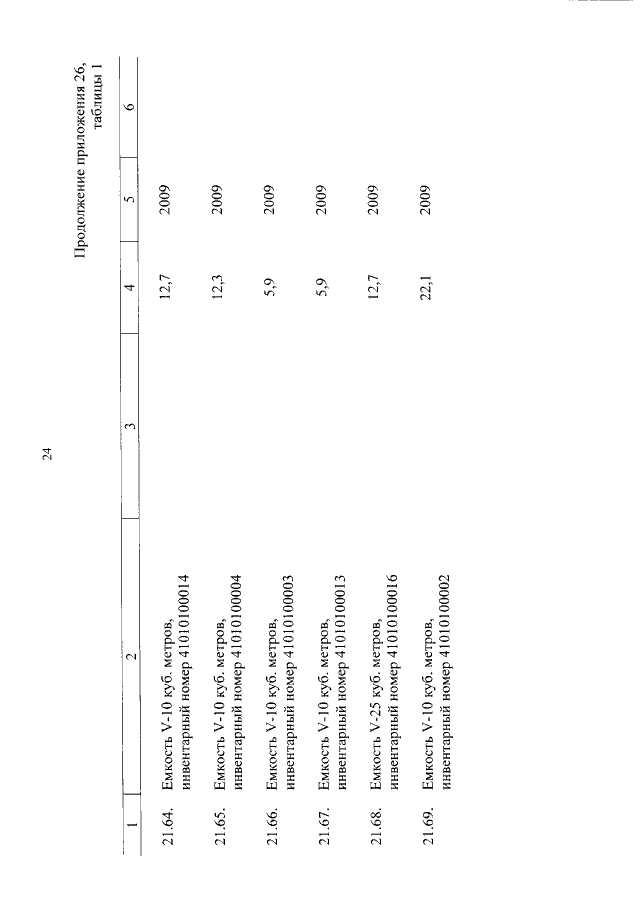 24

Продолжение приложения 26, таблицы 1

| 1 | 2 | 3 | 4 | 5 | 6 |
|---|---|---|---|---|---|
| 21.64. | Емкость V-10 куб. метров, инвентарный номер 41010100014 | | 12,7 | 2009 | |
| 21.65. | Емкость V-10 куб. метров, инвентарный номер 41010100004 | | 12,3 | 2009 | |
| 21.66. | Емкость V-10 куб. метров, инвентарный номер 41010100003 | | 5,9 | 2009 | |
| 21.67. | Емкость V-10 куб. метров, инвентарный номер 41010100013 | | 5,9 | 2009 | |
| 21.68. | Емкость V-25 куб. метров, инвентарный номер 41010100016 | | 12,7 | 2009 | |
| 21.69. | Емкость V-10 куб. метров, инвентарный номер 41010100002 | | 22,1 | 2009 | |